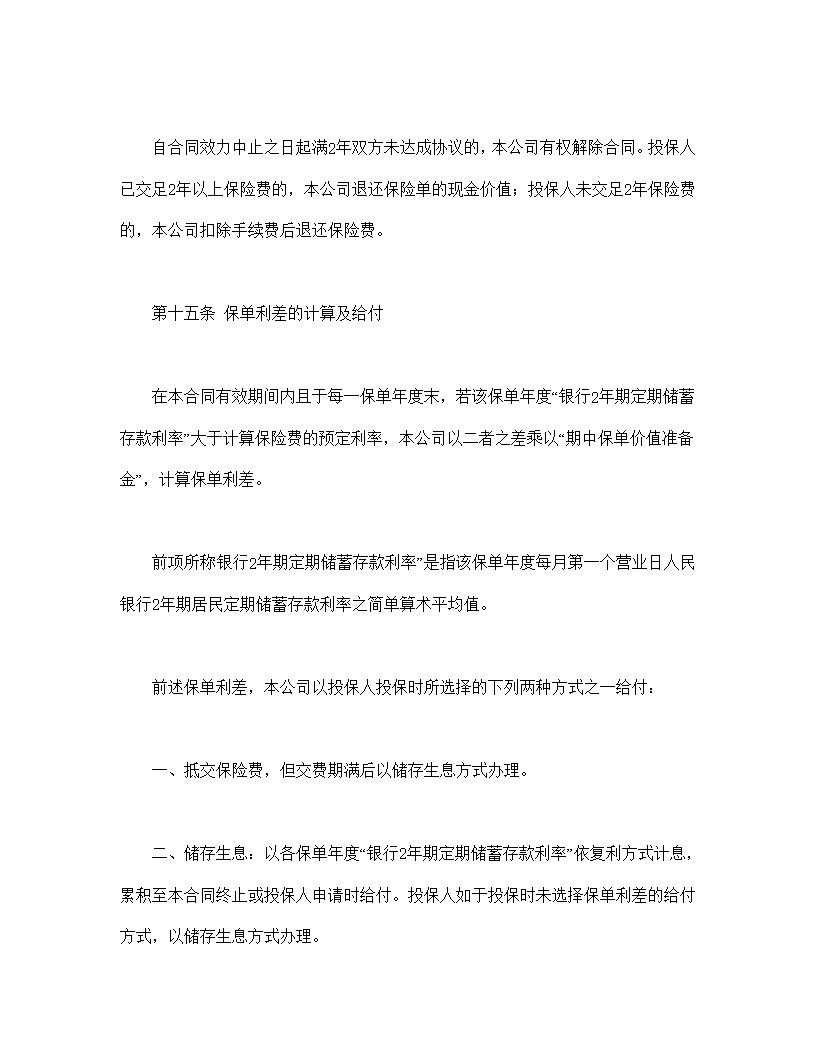 自合同效力中止之日起满2年双方未达成协议的，本公司有权解除合同。投保人已交足2年以上保险费的，本公司退还保险单的现金价值；投保人未交足2年保险费的，本公司扣除手续费后退还保险费。

第十五条 保单利差的计算及给付

在本合同有效期间内且于每一保单年度末，若该保单年度“银行2年期定期储蓄存款利率”大于计算保险费的预定利率，本公司以二者之差乘以“期中保单价值准备金”，计算保单利差。

前项所称银行2年期定期储蓄存款利率”是指该保单年度每月第一个营业日人民银行2年期居民定期储蓄存款利率之简单算术平均值。

前述保单利差，本公司以投保人投保时所选择的下列两种方式之一给付：

一、抵交保险费，但交费期满后以储存生息方式办理。

二、储存生息：以各保单年度“银行2年期定期储蓄存款利率”依复利方式计息，累积至本合同终止或投保人申请时给付。投保人如于投保时未选择保单利差的给付方式，以储存生息方式办理。